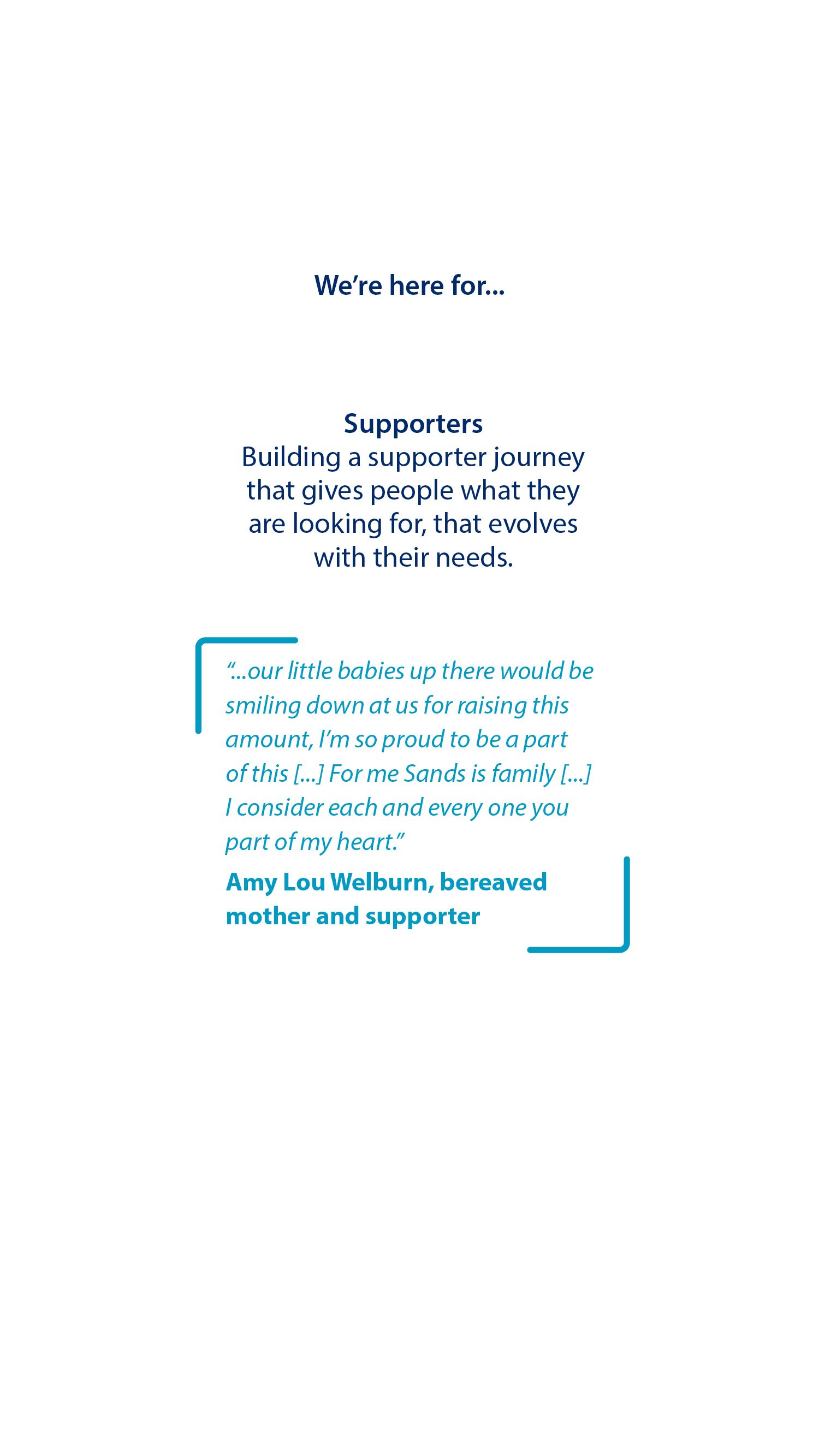 We're here for...

Supporters
Building a supporter journey that gives people what they are looking for, that evolves with their needs.

"...our little babies up there would be smiling down at us for raising this amount, I'm so proud to be a part of this [...] For me Sands is family [...] I consider each and every one you part of my heart."

Amy Lou Welburn, bereaved mother and supporter